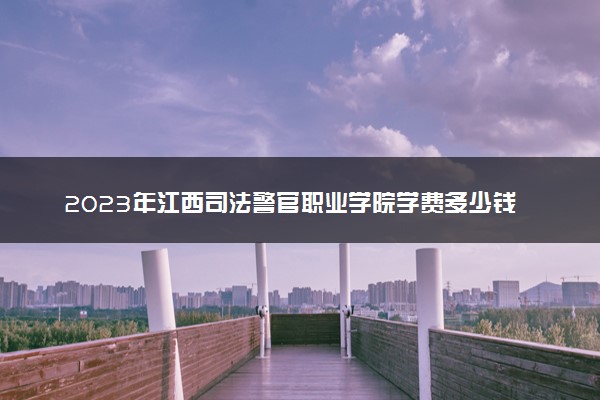 2023年江西司法警官职业学院学费多少钱